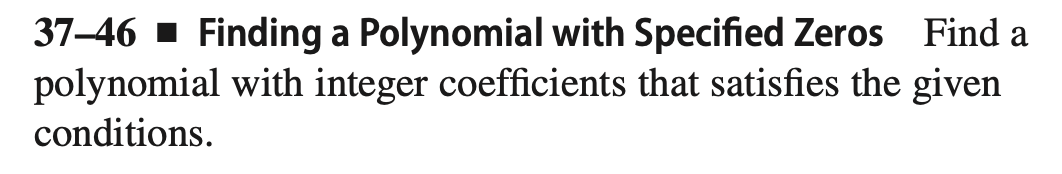 37–46 ■ Finding a Polynomial with Specified Zeros Find a polynomial with integer coefficients that satisfies the given conditions.